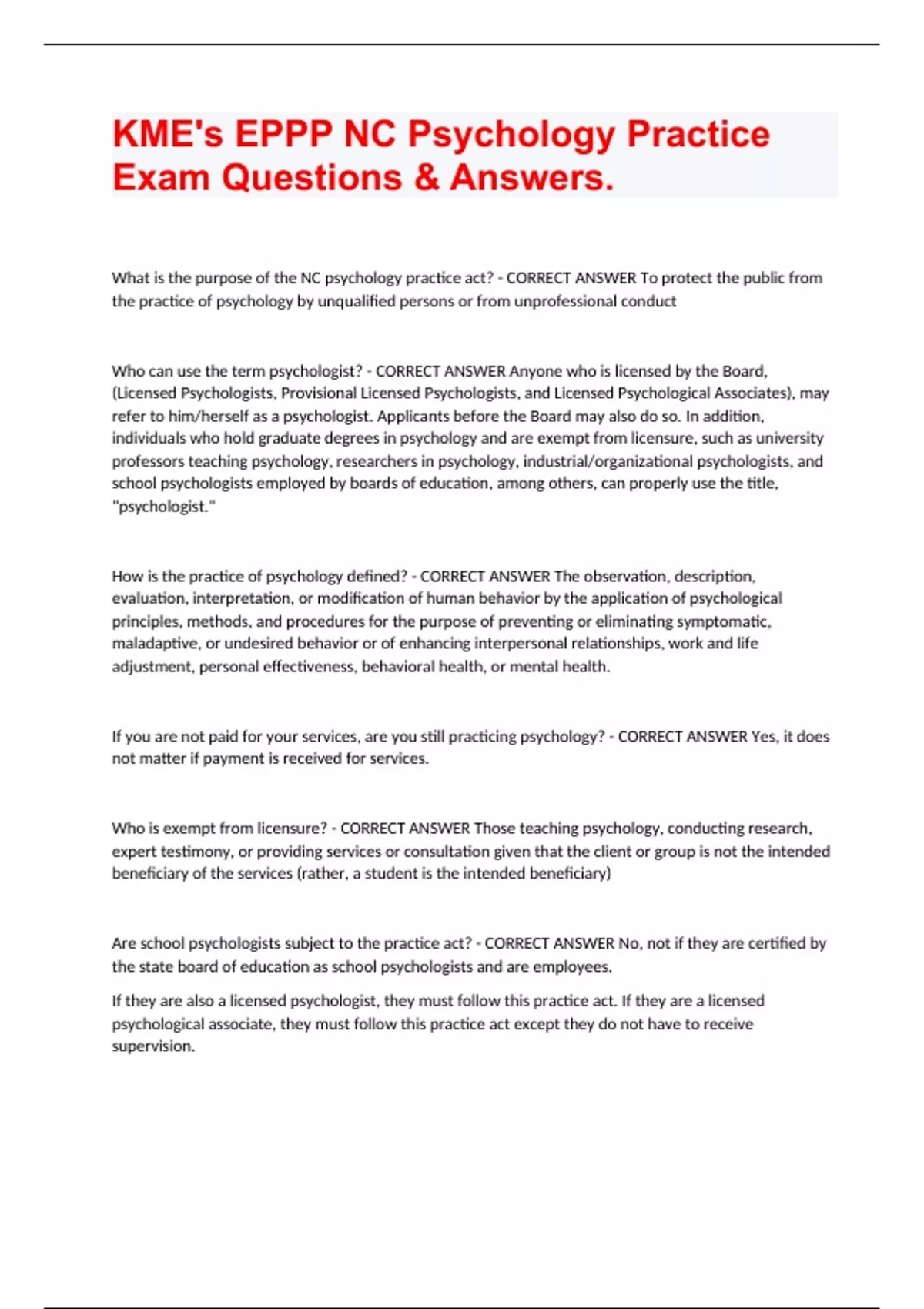 KME's EPPP NC Psychology Practice Exam Questions & Answers.

What is the purpose of the NC psychology practice act? - CORRECT ANSWER To protect the public from the practice of psychology by unqualified persons or from unprofessional conduct

Who can use the term psychologist? - CORRECT ANSWER Anyone who is licensed by the Board, (Licensed Psychologists, Provisional Licensed Psychologists, and Licensed Psychological Associates), may refer to him/herself as a psychologist. Applicants before the Board may also do so. In addition, individuals who hold graduate degrees in psychology and are exempt from licensure, such as university professors teaching psychology, researchers in psychology, industrial/organizational psychologists, and school psychologists employed by boards of education, among others, can properly use the title, "psychologist."

How is the practice of psychology defined? - CORRECT ANSWER The observation, description, evaluation, interpretation, or modification of human behavior by the application of psychological principles, methods, and procedures for the purpose of preventing or eliminating symptomatic, maladaptive, or undesired behavior or of enhancing interpersonal relationships, work and life adjustment, personal effectiveness, behavioral health, or mental health.

If you are not paid for your services, are you still practicing psychology? - CORRECT ANSWER Yes, it does not matter if payment is received for services.

Who is exempt from licensure? - CORRECT ANSWER Those teaching psychology, conducting research, expert testimony, or providing services or consultation given that the client or group is not the intended beneficiary of the services (rather, a student is the intended beneficiary)

Are school psychologists subject to the practice act? - CORRECT ANSWER No, not if they are certified by the state board of education as school psychologists and are employees.

If they are also a licensed psychologist, they must follow this practice act. If they are a licensed psychological associate, they must follow this practice act except they do not have to receive supervision.